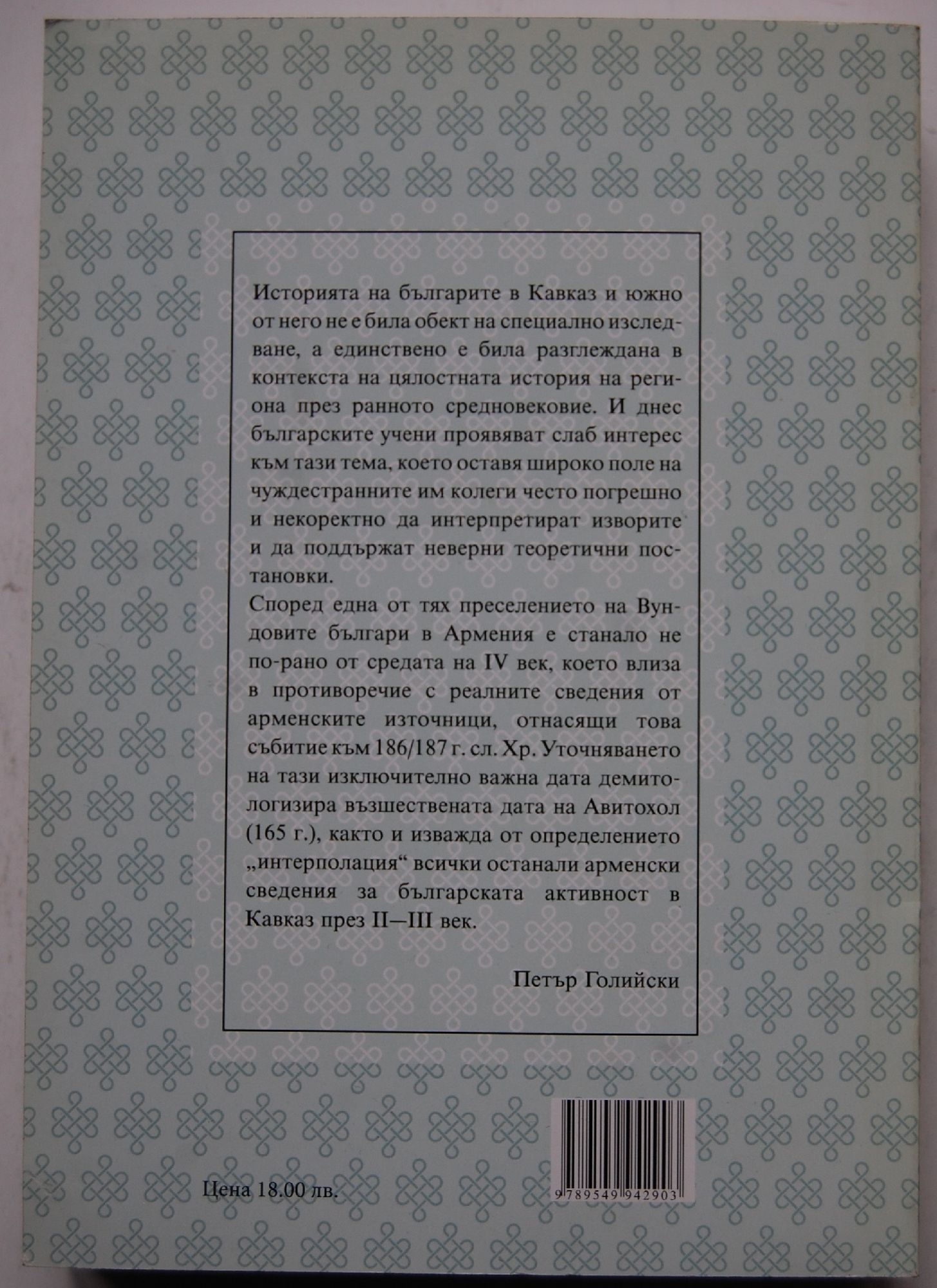 Историята на българите в Кавказ и южно от него не е била обект на специално изследване, а единствено е била разглеждана в контекста на цялостната история на региона през ранното средновековие. И днес българските учени проявяват слаб интерес към тази тема, което оставя широко поле на чуждестранните им колеги често погрешно и некоректно да интерпретират изворите и да поддържат неверни теоретични постановки.

Според една от тях преселението на Вундовите българи в Армения е станало не по-рано от средата на IV век, което влиза в противоречие с реалните сведения от арменските източници, отнасящи това събитие към 186/187 г. сл. Хр. Уточняването на тази изключително важна дата демитологизира възшествената дата на Авитохол (165 г.), както и изважда от определението „интерполация“ всички останали арменски сведения за българската активност в Кавказ през II—III век.

Петър Голийски

Цена 18.00 лв.

9 789549 942903